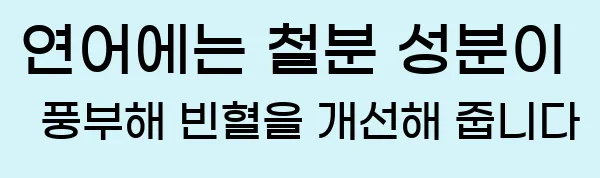 연어에는 철분 성분이
풍부해 빈혈을 개선해 줍니다